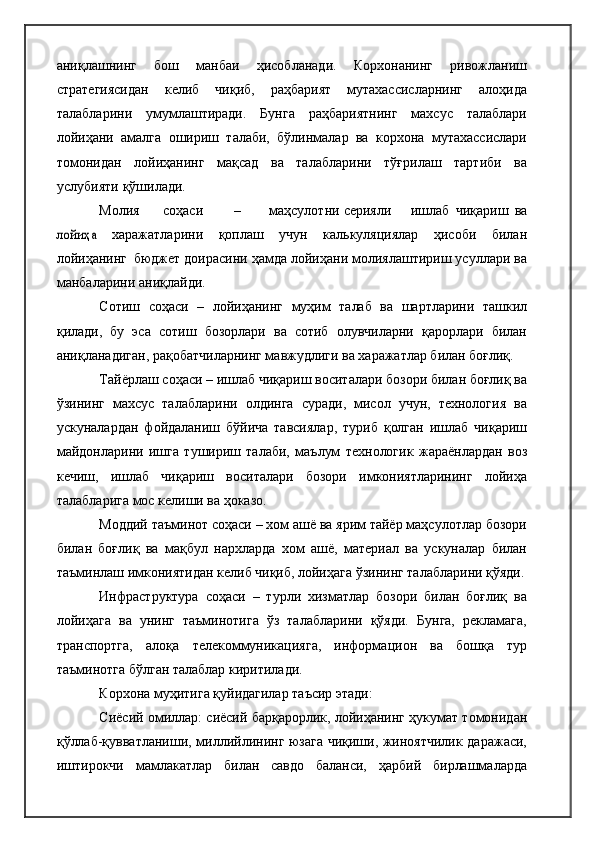 аниқлашнинг бош манбаи ҳисобланади. Корхонанинг ривожланиш стратегиясидан келиб чиқиб, раҳбарият мутахассисларнинг алоҳида талабларини умумлаштиради. Бунга раҳбариятнинг махсус талаблари лойиҳани амалга ошириш талаби, бўлинмалар ва корхона мутахассислари томонидан лойиҳанинг мақсад ва талабларини тўғрилаш тартиби ва услубияти қўшилади.

Молия соҳаси – маҳсулотни серияли ишлаб чиқариш ва лойиҳа харажатларини қоплаш учун калькуляциялар ҳисоби билан лойиҳанинг бюджет доирасини ҳамда лойиҳани молиялаштириш усуллари ва манбаларини аниқлайди.

Сотиш соҳаси – лойиҳанинг муҳим талаб ва шартларини ташкил қилади, бу эса сотиш бозорлари ва сотиб олувчиларни қарорлари билан аниқланадиган, рақобатчиларнинг мавжудлиги ва харажатлар билан боғлиқ.

Тайёрлаш соҳаси – ишлаб чиқариш воситалари бозори билан боғлиқ ва ўзининг махсус талабларини олдинга суради, мисол учун, технология ва ускуналардан фойдаланиш бўйича тавсиялар, туриб қолган ишлаб чиқариш майдонларини ишга тушириш талаби, маълум технологик жараёнлардан воз кечиш, ишлаб чиқариш воситалари бозори имкониятларининг лойиҳа талабларига мос келиши ва ҳоказо.

Моддий таъминот соҳаси – хом ашё ва ярим тайёр маҳсулотлар бозори билан боғлиқ ва мақбул нархларда хом ашё, материал ва ускуналар билан таъминлаш имкониятидан келиб чиқиб, лойиҳага ўзининг талабларини қўяди.

Инфраструктура соҳаси – турли хизматлар бозори билан боғлиқ ва лойиҳага ва унинг таъминотига ўз талабларини қўяди. Бунга, рекламага, транспортга, алоқа телекоммуникацияга, информацион ва бошқа тур таъминотга бўлган талаблар киритилади.

Корхона муҳитига қуйидагилар таъсир этади:

Сиёсий омиллар: сиёсий барқарорлик, лойиҳанинг ҳукумат томонидан қўллаб-қувватланиши, миллийлининг юзага чиқиши, жиноятчилик даражаси, иштирокчи мамлакатлар билан савдо баланси, ҳарбий бирлашмаларда